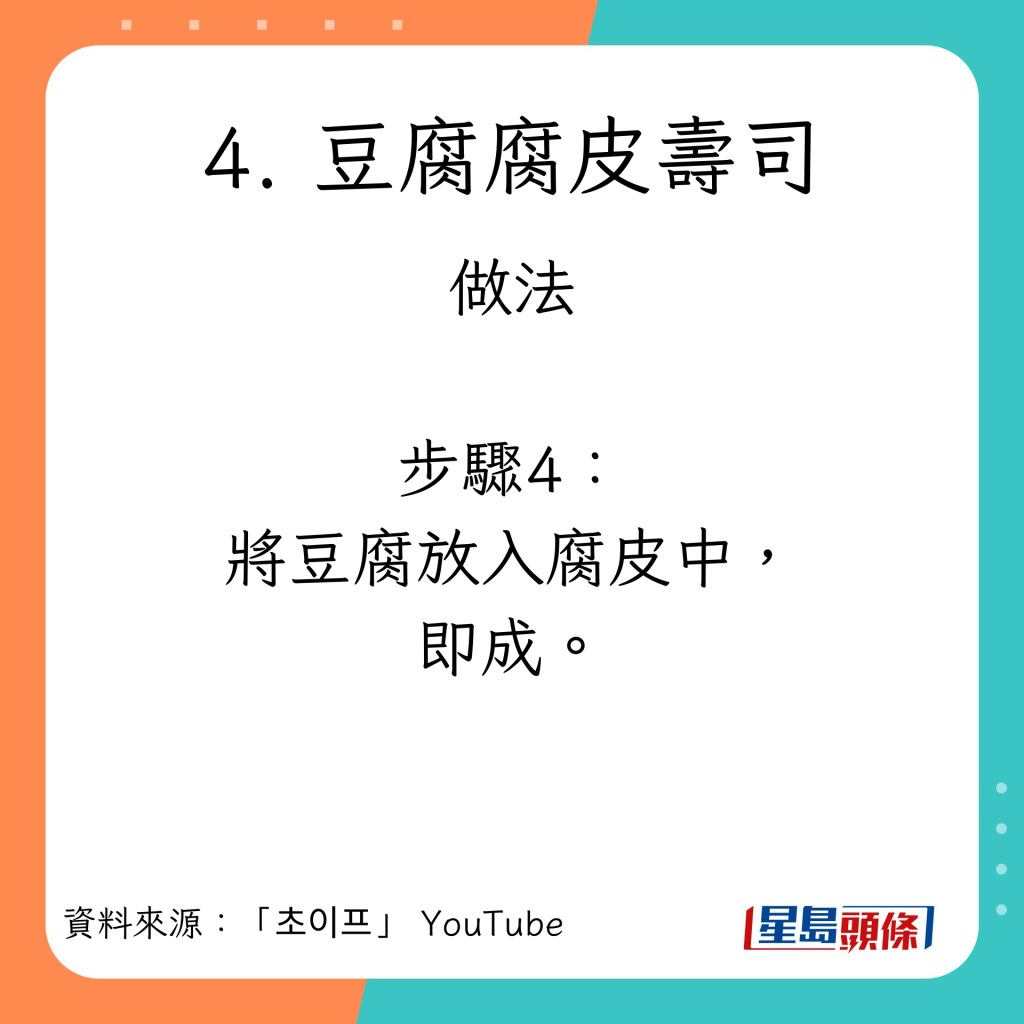 4. 豆腐腐皮壽司

做法

步驟4：
將豆腐放入腐皮中，
即成。

資料來源：「초이프」 YouTube

星島頭條